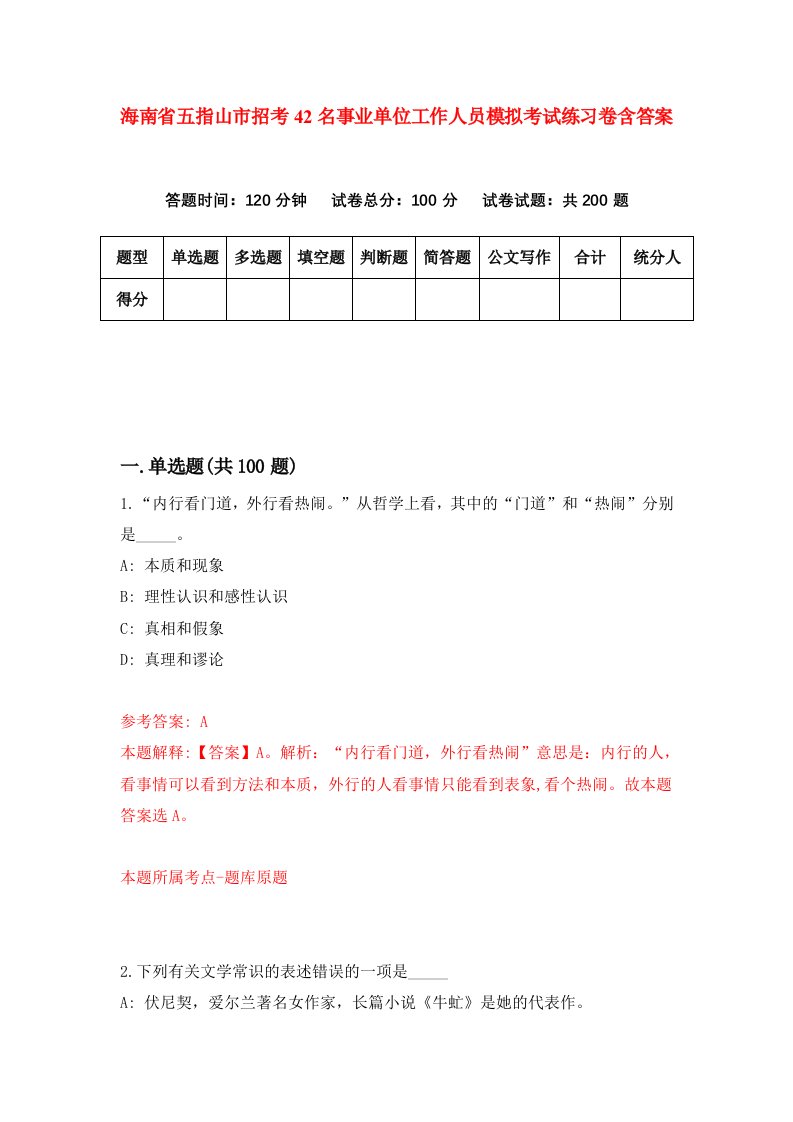 海南省五指山市招考42名事业单位工作人员模拟考试练习卷含答案

答题时间：120分钟　试卷总分：100分　试卷试题：共200题

| 题型 | 单选题 | 多选题 | 填空题 | 判断题 | 简答题 | 公文写作 | 合计 | 统分人 |
|---|---|---|---|---|---|---|---|---|
| 得分 | | | | | | | | |

一.单选题(共100题)

1.“内行看门道，外行看热闹。”从哲学上看，其中的“门道”和“热闹”分别是_____。

A: 本质和现象

B: 理性认识和感性认识

C: 真相和假象

D: 真理和谬论

参考答案: A

本题解释:【答案】A。解析：“内行看门道，外行看热闹”意思是：内行的人，看事情可以看到方法和本质，外行的人看事情只能看到表象,看个热闹。故本题答案选A。

本题所属考点-题库原题

2.下列有关文学常识的表述错误的一项是_____

A: 伏尼契，爱尔兰著名女作家，长篇小说《牛虻》是她的代表作。